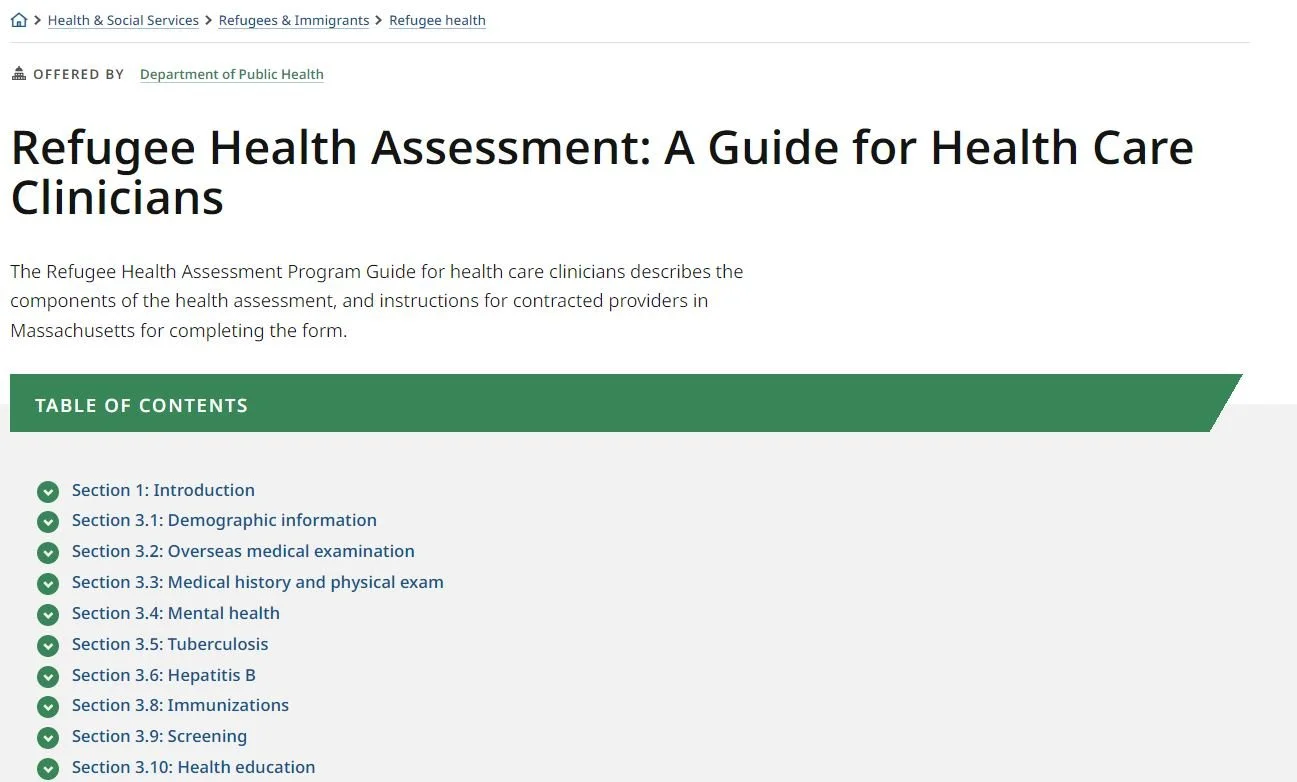 > Health & Social Services > Refugees & Immigrants > Refugee health

OFFERED BY Department of Public Health

Refugee Health Assessment: A Guide for Health Care Clinicians

The Refugee Health Assessment Program Guide for health care clinicians describes the components of the health assessment, and instructions for contracted providers in Massachusetts for completing the form.

TABLE OF CONTENTS

Section 1: Introduction
Section 3.1: Demographic information
Section 3.2: Overseas medical examination
Section 3.3: Medical history and physical exam
Section 3.4: Mental health
Section 3.5: Tuberculosis
Section 3.6: Hepatitis B
Section 3.8: Immunizations
Section 3.9: Screening
Section 3.10: Health education